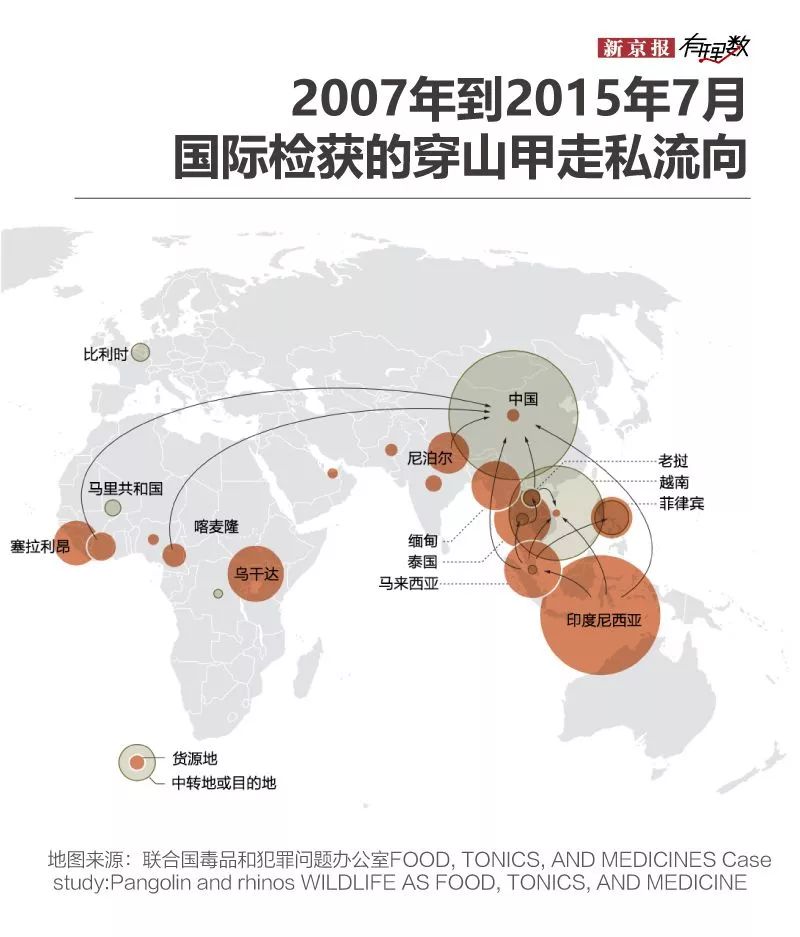 新京报 有理数

2007年到2015年7月
国际检获的穿山甲走私流向

比利时
中国
尼泊尔
老挝
越南
菲律宾
马里共和国
喀麦隆
塞拉利昂
乌干达
缅甸
泰国
马来西亚
印度尼西亚

货源地
中转地或目的地

地图来源：联合国毒品和犯罪问题办公室FOOD, TONICS, AND MEDICINES Case study:Pangolin and rhinos WILDLIFE AS FOOD, TONICS, AND MEDICINE